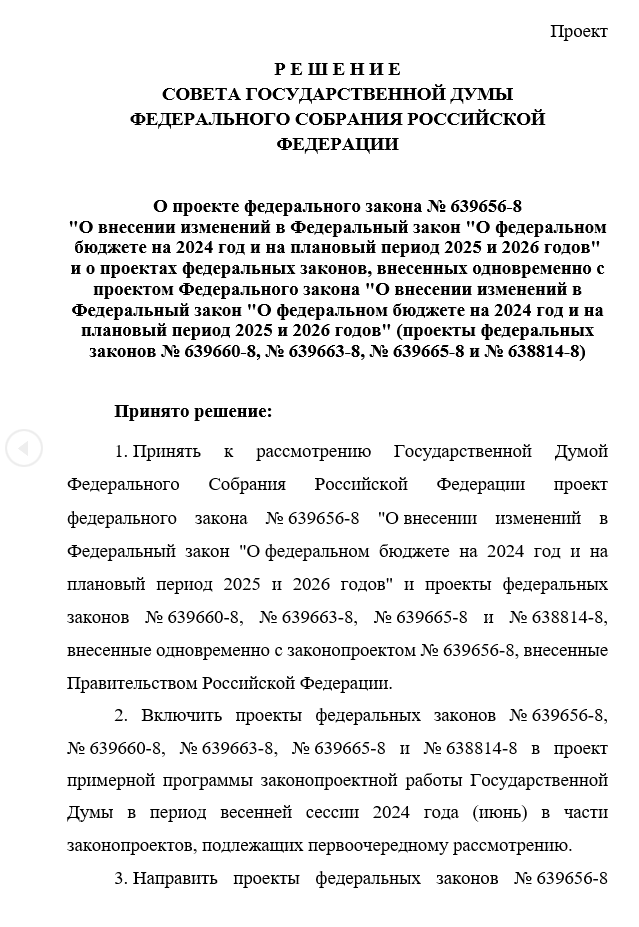 Проект

Р Е Ш Е Н И Е
СОВЕТА ГОСУДАРСТВЕННОЙ ДУМЫ
ФЕДЕРАЛЬНОГО СОБРАНИЯ РОССИЙСКОЙ ФЕДЕРАЦИИ

О проекте федерального закона № 639656-8 "О внесении изменений в Федеральный закон "О федеральном бюджете на 2024 год и на плановый период 2025 и 2026 годов" и о проектах федеральных законов, внесенных одновременно с проектом Федерального закона "О внесении изменений в Федеральный закон "О федеральном бюджете на 2024 год и на плановый период 2025 и 2026 годов" (проекты федеральных законов № 639660-8, № 639663-8, № 639665-8 и № 638814-8)

Принято решение:

1. Принять к рассмотрению Государственной Думой Федерального Собрания Российской Федерации проект федерального закона № 639656-8 "О внесении изменений в Федеральный закон "О федеральном бюджете на 2024 год и на плановый период 2025 и 2026 годов" и проекты федеральных законов № 639660-8, № 639663-8, № 639665-8 и № 638814-8, внесенные одновременно с законопроектом № 639656-8, внесенные Правительством Российской Федерации.

2. Включить проекты федеральных законов № 639656-8, № 639660-8, № 639663-8, № 639665-8 и № 638814-8 в проект примерной программы законопроектной работы Государственной Думы в период весенней сессии 2024 года (июнь) в части законопроектов, подлежащих первоочередному рассмотрению.

3. Направить проекты федеральных законов № 639656-8